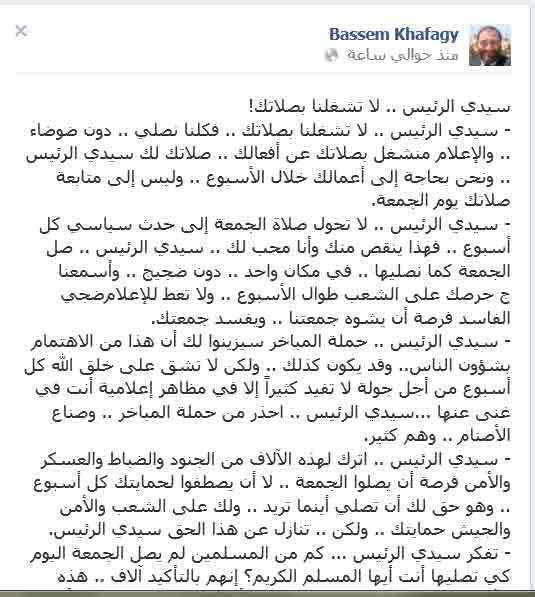 Bassem Khafagy
منذ حوالي ساعة

سيدي الرئيس .. لا تشغلنا بصلاتك!
- سيدي الرئيس .. لا تشغلنا بصلاتك .. فكلنا نصلي .. دون ضوضاء .. والإعلام منشغل بصلاتك عن أفعالك .. صلاتك لك سيدي الرئيس .. ونحن بحاجة إلى أعمالك خلال الأسبوع .. وليس إلى متابعة صلاتك يوم الجمعة.
- سيدي الرئيس .. لا تحول صلاة الجمعة إلى حدث سياسي كل أسبوع .. فهذا ينقص منك وأنا محب لك .. سيدي الرئيس .. صل الجمعة كما نصليها .. في مكان واحد .. دون ضجيج .. وأسمعنا ج حرصك على الشعب طوال الأسبوع .. ولا تعط للإعلامضجي الفاسد فرصة أن يشوه جمعتنا .. ويفسد جمعتك.
- سيدي الرئيس .. حملة المباخر سيزينوا لك أن هذا من الاهتمام بشؤون الناس.. وقد يكون كذلك .. ولكن لا تشق على خلق الله كل أسبوع من أجل جولة لا تفيد كثيراً إلا في مظاهر إعلامية أنت في غنى عنها ...سيدي الرئيس .. احذر من حملة المباخر .. وصناع الأصنام .. وهم كثير.
- سيدي الرئيس .. اترك لهذه الآلاف من الجنود والضباط والعسكر والأمن فرصة أن يصلوا الجمعة .. لا أن يصطفوا لحمايتك كل أسبوع .. وهو حق لك أن تصلي أينما تريد .. ولك على الشعب والأمن والجيش حمايتك .. ولكن .. تنازل عن هذا الحق سيدي الرئيس.
- تفكر سيدي الرئيس ... كم من المسلمين لم يصل الجمعة اليوم كي تصليها أنت أيها المسلم الكريم؟ إنهم بالتأكيد آلاف .. هذه